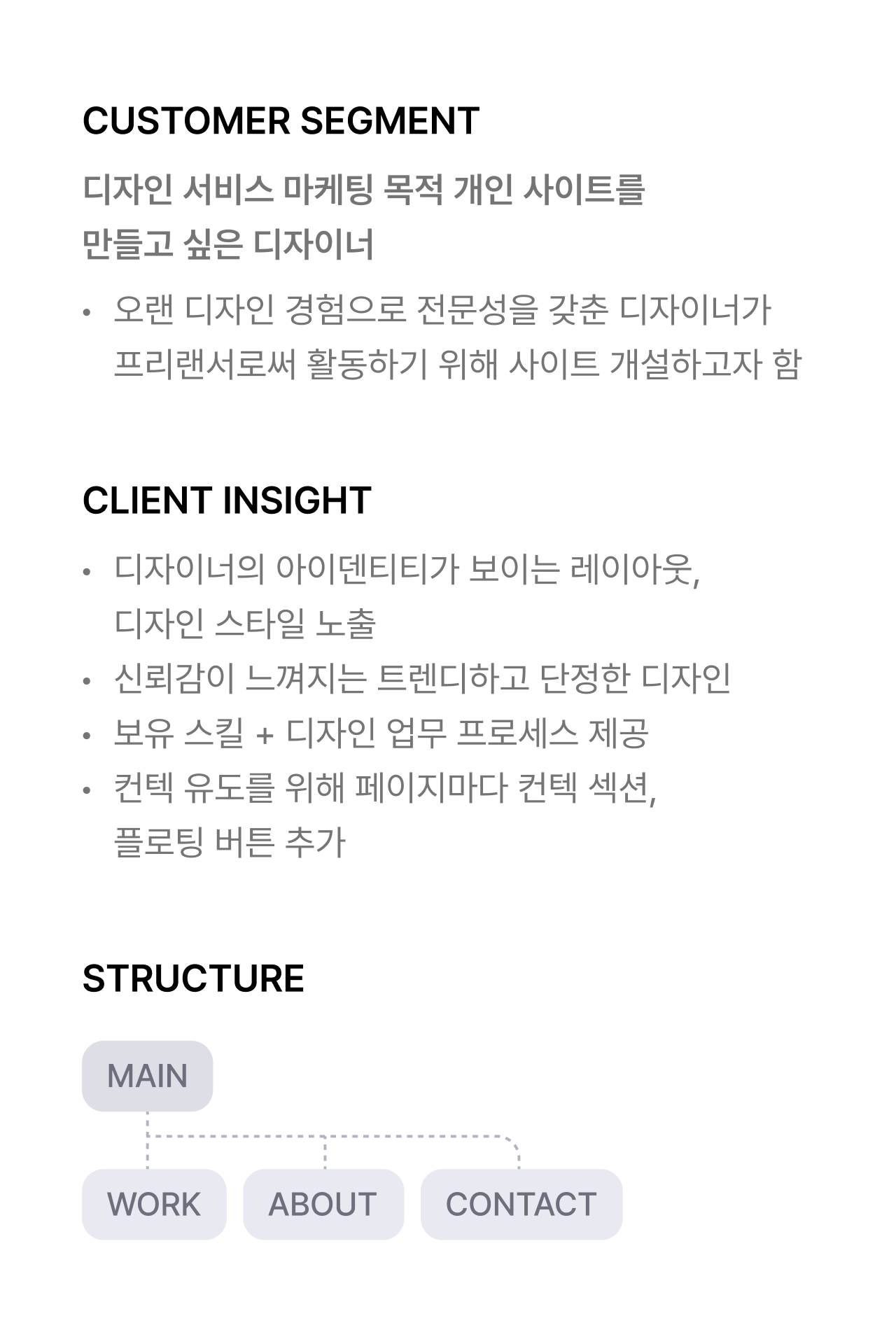 CUSTOMER SEGMENT

디자인 서비스 마케팅 목적 개인 사이트를 만들고 싶은 디자이너

• 오랜 디자인 경험으로 전문성을 갖춘 디자이너가 프리랜서로써 활동하기 위해 사이트 개설하고자 함

CLIENT INSIGHT

• 디자이너의 아이덴티티가 보이는 레이아웃, 디자인 스타일 노출
• 신뢰감이 느껴지는 트렌디하고 단정한 디자인
• 보유 스킬 + 디자인 업무 프로세스 제공
• 컨텍 유도를 위해 페이지마다 컨텍 섹션, 플로팅 버튼 추가

STRUCTURE

MAIN

WORK

ABOUT

CONTACT